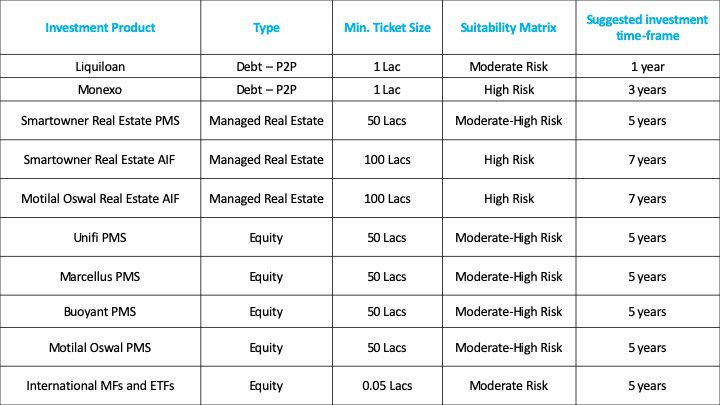 | Investment Product | Type | Min. Ticket Size | Suitability Matrix | Suggested investment time-frame |
|---|---|---|---|---|
| Liquiloan | Debt – P2P | 1 Lac | Moderate Risk | 1 year |
| Monexo | Debt – P2P | 1 Lac | High Risk | 3 years |
| Smartowner Real Estate PMS | Managed Real Estate | 50 Lacs | Moderate-High Risk | 5 years |
| Smartowner Real Estate AIF | Managed Real Estate | 100 Lacs | High Risk | 7 years |
| Motilal Oswal Real Estate AIF | Managed Real Estate | 100 Lacs | High Risk | 7 years |
| Unifi PMS | Equity | 50 Lacs | Moderate-High Risk | 5 years |
| Marcellus PMS | Equity | 50 Lacs | Moderate-High Risk | 5 years |
| Buoyant PMS | Equity | 50 Lacs | Moderate-High Risk | 5 years |
| Motilal Oswal PMS | Equity | 50 Lacs | Moderate-High Risk | 5 years |
| International MFs and ETFs | Equity | 0.05 Lacs | Moderate Risk | 5 years |